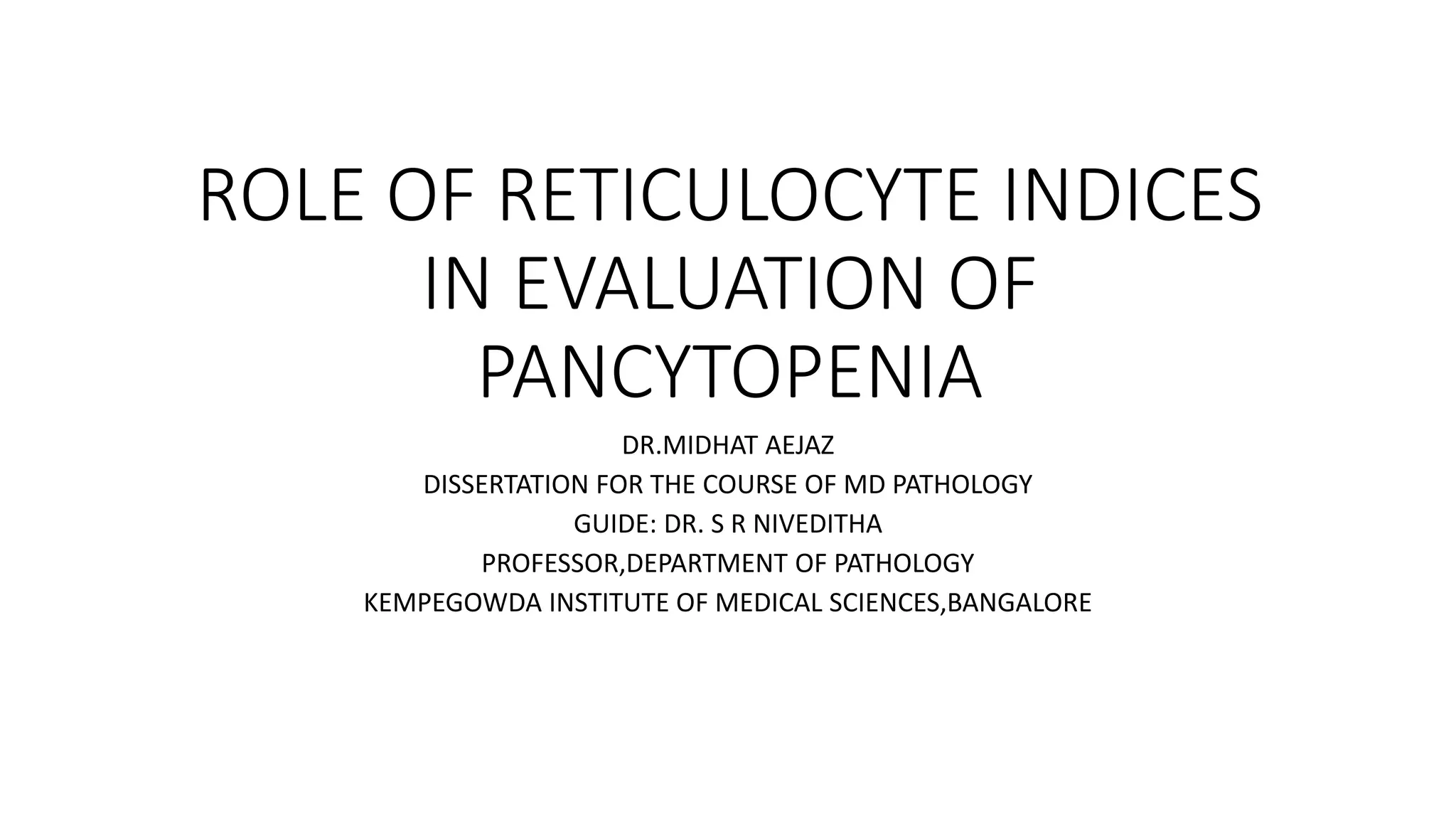 ROLE OF RETICULOCYTE INDICES IN EVALUATION OF PANCYTOPENIA

DR.MIDHAT AEJAZ
DISSERTATION FOR THE COURSE OF MD PATHOLOGY
GUIDE: DR. S R NIVEDITHA
PROFESSOR,DEPARTMENT OF PATHOLOGY
KEMPEGOWDA INSTITUTE OF MEDICAL SCIENCES,BANGALORE